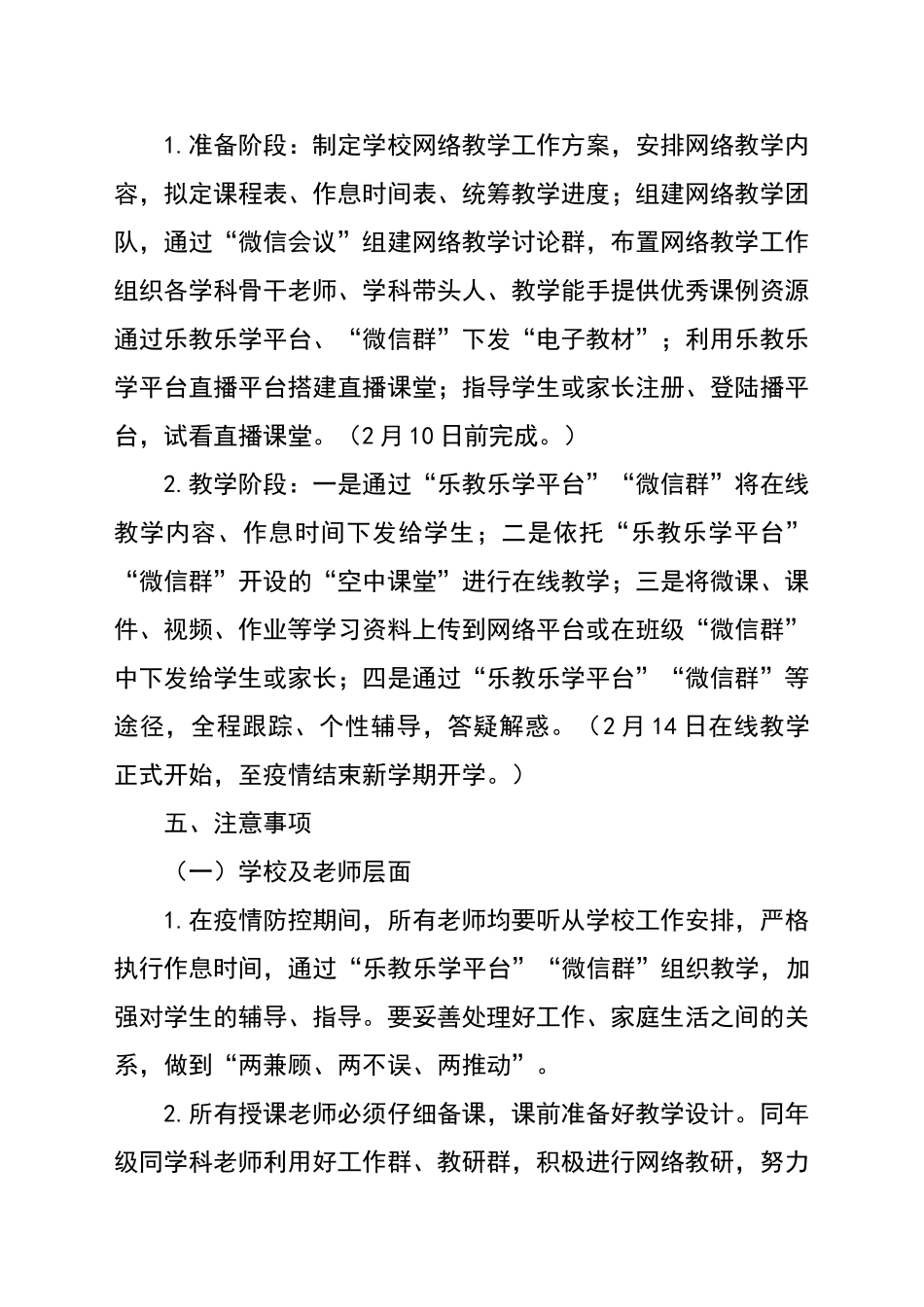 1.准备阶段：制定学校网络教学工作方案，安排网络教学内容，拟定课程表、作息时间表、统筹教学进度；组建网络教学团队，通过“微信会议”组建网络教学讨论群，布置网络教学工作组织各学科骨干老师、学科带头人、教学能手提供优秀课例资源通过乐教乐学平台、“微信群”下发“电子教材”；利用乐教乐学平台直播平台搭建直播课堂；指导学生或家长注册、登陆播平台，试看直播课堂。（2月10日前完成。）

2.教学阶段：一是通过“乐教乐学平台”“微信群”将在线教学内容、作息时间下发给学生；二是依托“乐教乐学平台”“微信群”开设的“空中课堂”进行在线教学；三是将微课、课件、视频、作业等学习资料上传到网络平台或在班级“微信群”中下发给学生或家长；四是通过“乐教乐学平台”“微信群”等途径，全程跟踪、个性辅导，答疑解惑。（2月14日在线教学正式开始，至疫情结束新学期开学。）

五、注意事项

（一）学校及老师层面

1.在疫情防控期间，所有老师均要听从学校工作安排，严格执行作息时间，通过“乐教乐学平台”“微信群”组织教学，加强对学生的辅导、指导。要妥善处理好工作、家庭生活之间的关系，做到“两兼顾、两不误、两推动”。

2.所有授课老师必须仔细备课，课前准备好教学设计。同年级同学科老师利用好工作群、教研群，积极进行网络教研，努力